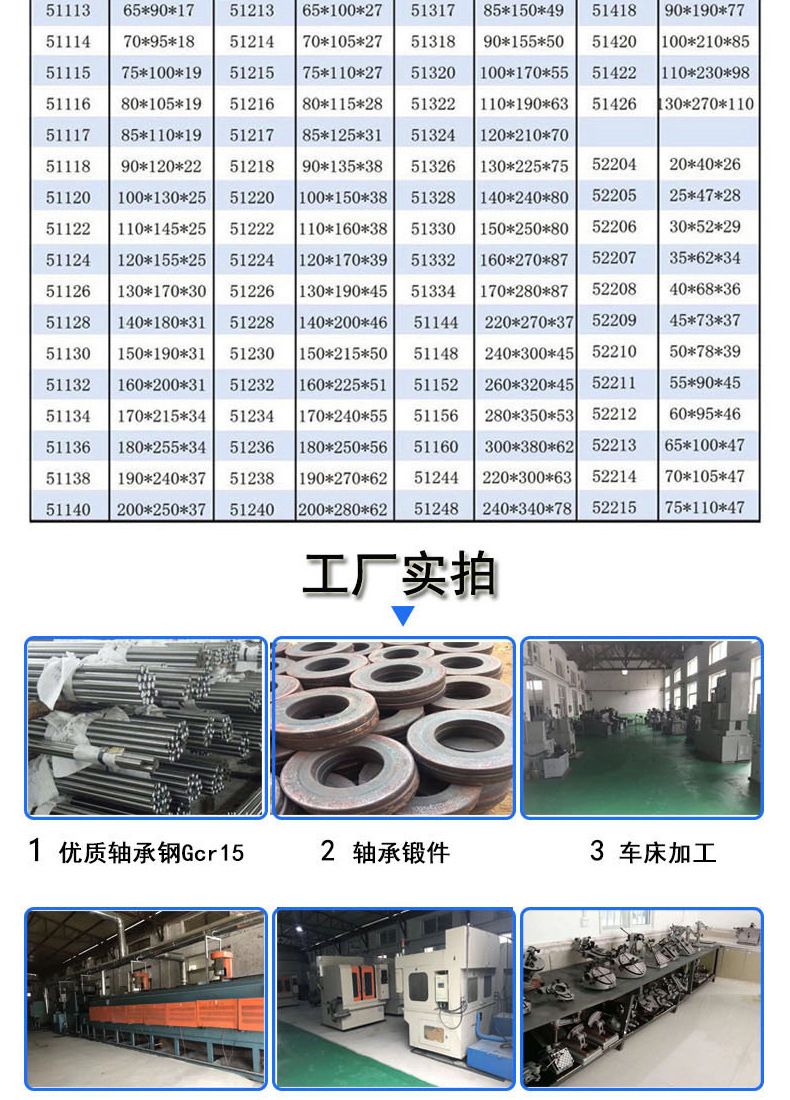 | 51113 | 65*90*17 | 51213 | 65*100*27 | 51317 | 85*150*49 | 51418 | 90*190*77 |
|---|---|---|---|---|---|---|---|
| 51114 | 70*95*18 | 51214 | 70*105*27 | 51318 | 90*155*50 | 51420 | 100*210*85 |
| 51115 | 75*100*19 | 51215 | 75*110*27 | 51320 | 100*170*55 | 51422 | 110*230*98 |
| 51116 | 80*105*19 | 51216 | 80*115*28 | 51322 | 110*190*63 | 51426 | 130*270*110 |
| 51117 | 85*110*19 | 51217 | 85*125*31 | 51324 | 120*210*70 | | |
| 51118 | 90*120*22 | 51218 | 90*135*38 | 51326 | 130*225*75 | 52204 | 20*40*26 |
| 51120 | 100*130*25 | 51220 | 100*150*38 | 51328 | 140*240*80 | 52205 | 25*47*28 |
| 51122 | 110*145*25 | 51222 | 110*160*38 | 51330 | 150*250*80 | 52206 | 30*52*29 |
| 51124 | 120*155*25 | 51224 | 120*170*39 | 51332 | 160*270*87 | 52207 | 35*62*34 |
| 51126 | 130*170*30 | 51226 | 130*190*45 | 51334 | 170*280*87 | 52208 | 40*68*36 |
| 51128 | 140*180*31 | 51228 | 140*200*46 | 51144 | 220*270*37 | 52209 | 45*73*37 |
| 51130 | 150*190*31 | 51230 | 150*215*50 | 51148 | 240*300*45 | 52210 | 50*78*39 |
| 51132 | 160*200*31 | 51232 | 160*225*51 | 51152 | 260*320*45 | 52211 | 55*90*45 |
| 51134 | 170*215*34 | 51234 | 170*240*55 | 51156 | 280*350*53 | 52212 | 60*95*46 |
| 51136 | 180*255*34 | 51236 | 180*250*56 | 51160 | 300*380*62 | 52213 | 65*100*47 |
| 51138 | 190*240*37 | 51238 | 190*270*62 | 51244 | 220*300*63 | 52214 | 70*105*47 |
| 51140 | 200*250*37 | 51240 | 200*280*62 | 51248 | 240*340*78 | 52215 | 75*110*47 |

工厂实拍

1 优质轴承钢Gcr15

2 轴承锻件

3 车床加工